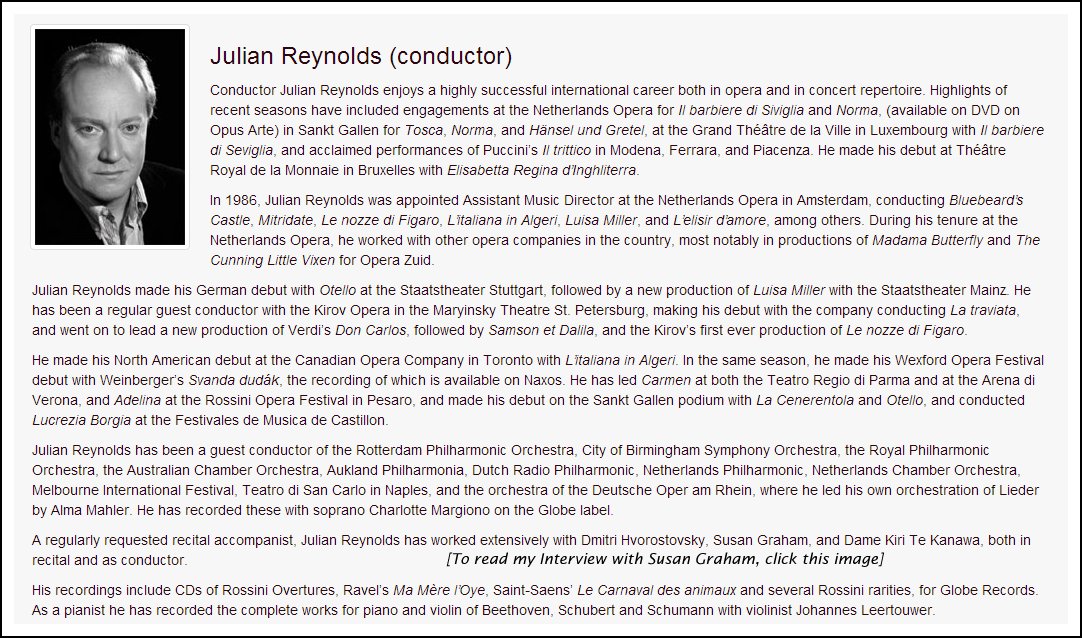 Julian Reynolds (conductor)

Conductor Julian Reynolds enjoys a highly successful international career both in opera and in concert repertoire. Highlights of recent seasons have included engagements at the Netherlands Opera for Il barbiere di Siviglia and Norma, (available on DVD on Opus Arte) in Sankt Gallen for Tosca, Norma, and Hänsel und Gretel, at the Grand Théâtre de la Ville in Luxembourg with Il barbiere di Seviglia, and acclaimed performances of Puccini's Il trittico in Modena, Ferrara, and Piacenza. He made his debut at Théâtre Royal de la Monnaie in Bruxelles with Elisabetta Regina d'Inghilterra.

In 1986, Julian Reynolds was appointed Assistant Music Director at the Netherlands Opera in Amsterdam, conducting Bluebeard's Castle, Mitridate, Le nozze di Figaro, L'italiana in Algeri, Luisa Miller, and L'elisir d'amore, among others. During his tenure at the Netherlands Opera, he worked with other opera companies in the country, most notably in productions of Madama Butterfly and The Cunning Little Vixen for Opera Zuid.

Julian Reynolds made his German debut with Otello at the Staatstheater Stuttgart, followed by a new production of Luisa Miller with the Staatstheater Mainz. He has been a regular guest conductor with the Kirov Opera in the Maryinsky Theatre St. Petersburg, making his debut with the company conducting La traviata, and went on to lead a new production of Verdi's Don Carlos, followed by Samson et Dalila, and the Kirov's first ever production of Le nozze di Figaro.

He made his North American debut at the Canadian Opera Company in Toronto with L'italiana in Algeri. In the same season, he made his Wexford Opera Festival debut with Weinberger's Svanda dudák, the recording of which is available on Naxos. He has led Carmen at both the Teatro Regio di Parma and at the Arena di Verona, and Adelina at the Rossini Opera Festival in Pesaro, and made his debut on the Sankt Gallen podium with La Cenerentola and Otello, and conducted Lucrezia Borgia at the Festivales de Musica de Castillon.

Julian Reynolds has been a guest conductor of the Rotterdam Philharmonic Orchestra, City of Birmingham Symphony Orchestra, the Royal Philharmonic Orchestra, the Australian Chamber Orchestra, Aukland Philharmonia, Dutch Radio Philharmonic, Netherlands Philharmonic, Netherlands Chamber Orchestra, Melbourne International Festival, Teatro di San Carlo in Naples, and the orchestra of the Deutsche Oper am Rhein, where he led his own orchestration of Lieder by Alma Mahler. He has recorded these with soprano Charlotte Margiono on the Globe label.

A regularly requested recital accompanist, Julian Reynolds has worked extensively with Dmitri Hvorostovsky, Susan Graham, and Dame Kiri Te Kanawa, both in recital and as conductor. [To read my Interview with Susan Graham, click this image]

His recordings include CDs of Rossini Overtures, Ravel's Ma Mère l'Oye, Saint-Saens' Le Carnaval des animaux and several Rossini rarities, for Globe Records. As a pianist he has recorded the complete works for piano and violin of Beethoven, Schubert and Schumann with violinist Johannes Leertouwer.